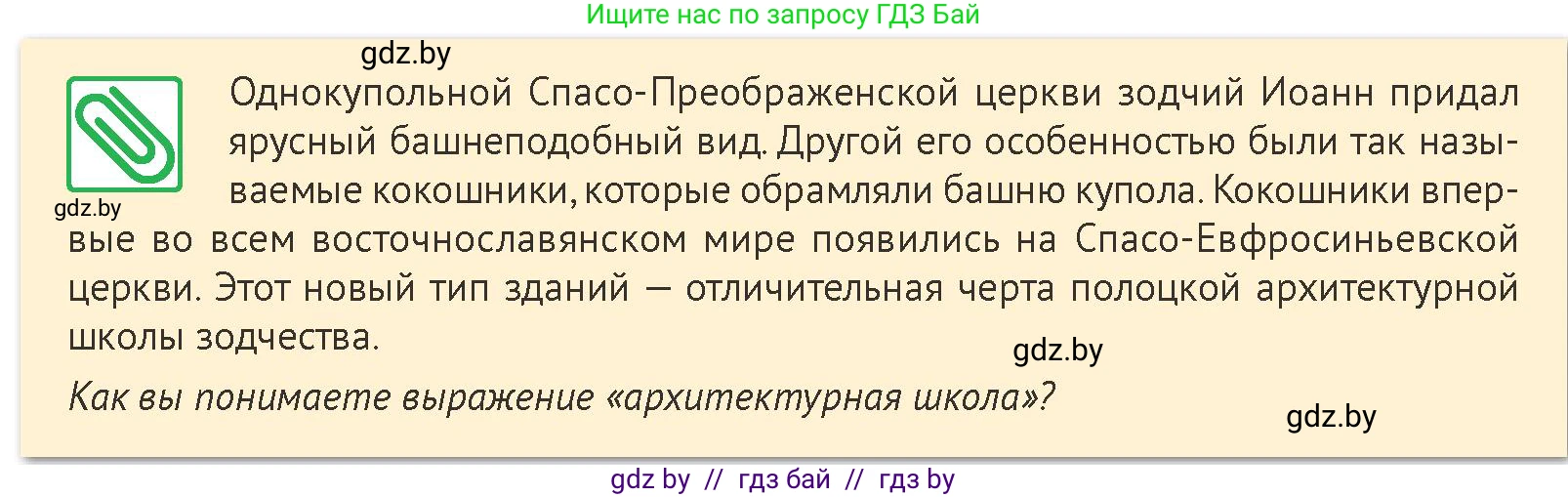 Ищите нас по запросу ГДЗ Бай

gdz.by

gdz.by

Однокупольной Спасо-Преображенской церкви зодчий Иоанн придал ярусный башнеподобный вид. Другой его особенностью были так называемые кокошники, которые обрамляли башню купола. Кокошники впервые во всем восточнославянском мире появились на Спасо-Евфросиньевской церкви. Этот новый тип зданий — отличительная черта полоцкой архитектурной школы зодчества.

gdz.by

Как вы понимаете выражение «архитектурная школа»?

gdz.by

gdz by // гдз бай // гдз by